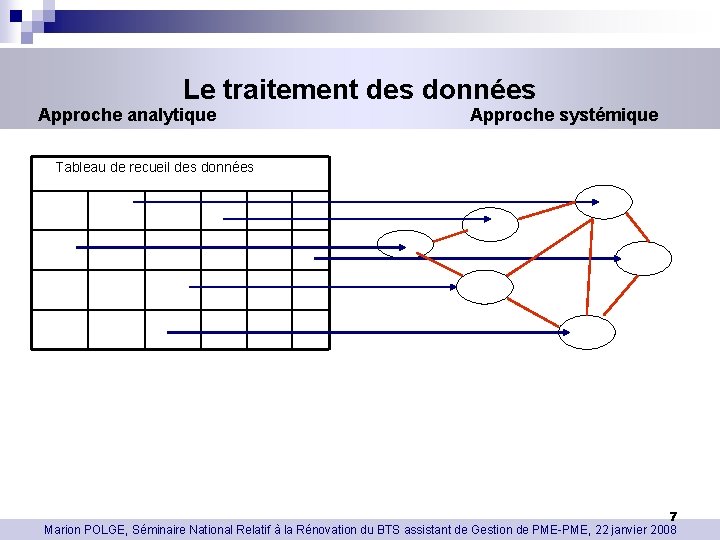 Le traitement des données

Approche analytique

Approche systémique

Tableau de recueil des données

7

Marion POLGE, Séminaire National Relatif à la Rénovation du BTS assistant de Gestion de PME-PME, 22 janvier 2008